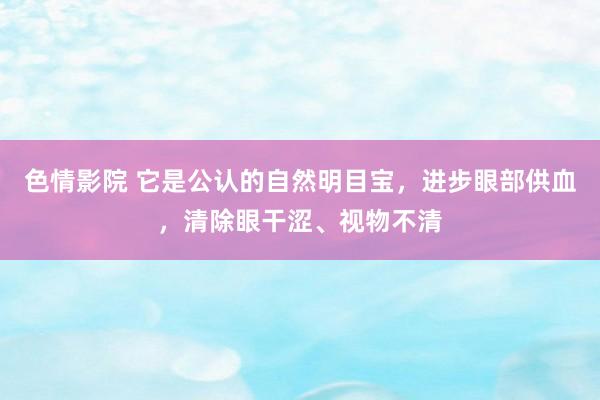 色情影院 它是公认的自然明目宝，进步眼部供血，清除眼干涩、视物不清